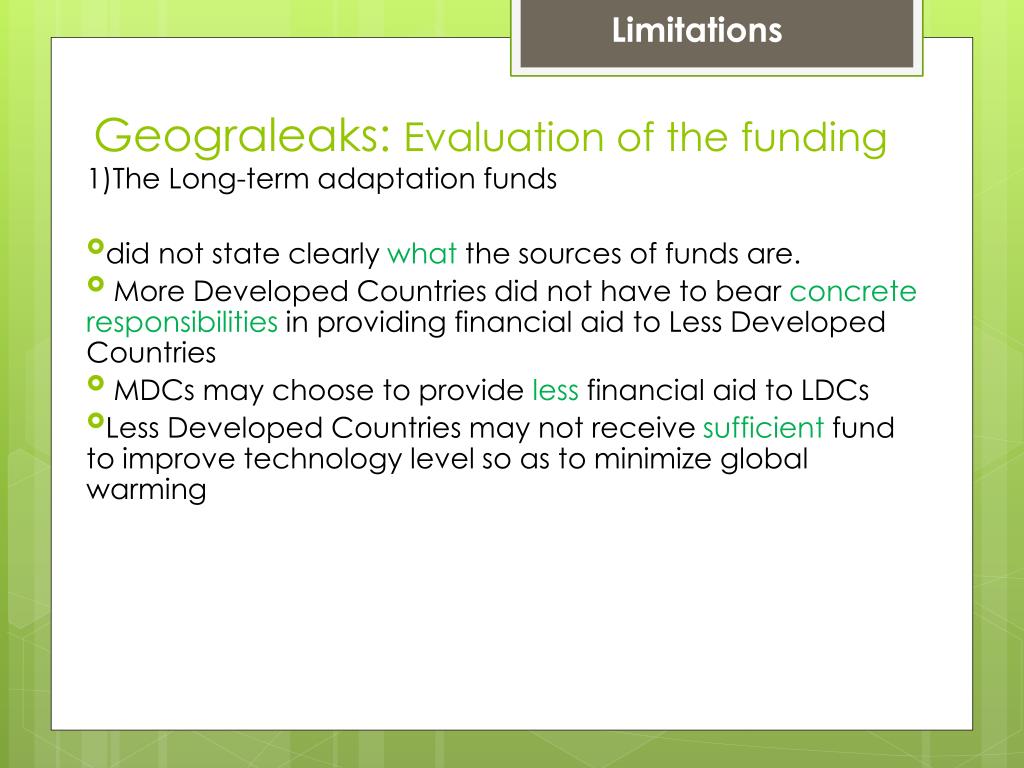 Limitations

Geograleaks: Evaluation of the funding
1)The Long-term adaptation funds

did not state clearly what the sources of funds are.

More Developed Countries did not have to bear concrete responsibilities in providing financial aid to Less Developed Countries

MDCs may choose to provide less financial aid to LDCs

Less Developed Countries may not receive sufficient fund to improve technology level so as to minimize global warming